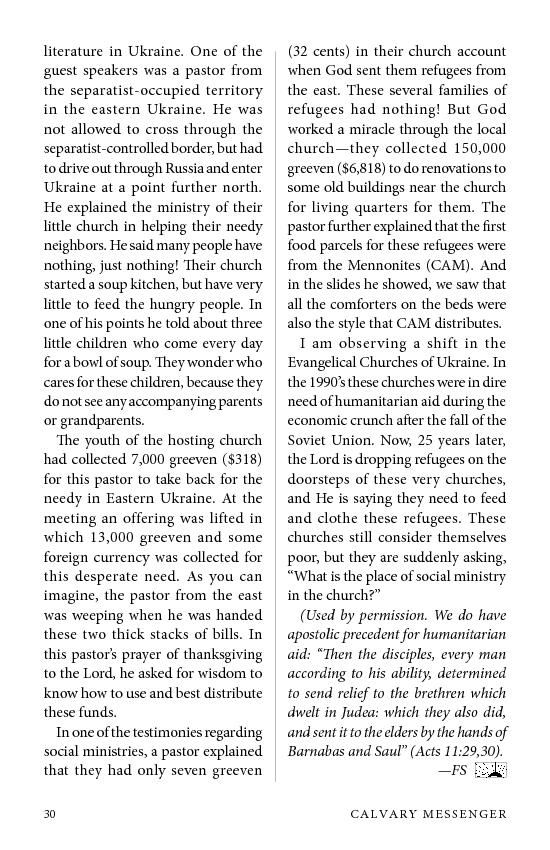 literature in Ukraine. One of the guest speakers was a pastor from the separatist-occupied territory in the eastern Ukraine. He was not allowed to cross through the separatist-controlled border, but had to drive out through Russia and enter Ukraine at a point further north. He explained the ministry of their little church in helping their needy neighbors. He said many people have nothing, just nothing! Their church started a soup kitchen, but have very little to feed the hungry people. In one of his points he told about three little children who come every day for a bowl of soup. They wonder who cares for these children, because they do not see any accompanying parents or grandparents.

The youth of the hosting church had collected 7,000 greeven ($318) for this pastor to take back for the needy in Eastern Ukraine. At the meeting an offering was lifted in which 13,000 greeven and some foreign currency was collected for this desperate need. As you can imagine, the pastor from the east was weeping when he was handed these two thick stacks of bills. In this pastor's prayer of thanksgiving to the Lord, he asked for wisdom to know how to use and best distribute these funds.

In one of the testimonies regarding social ministries, a pastor explained that they had only seven greeven (32 cents) in their church account when God sent them refugees from the east. These several families of refugees had nothing! But God worked a miracle through the local church—they collected 150,000 greeven ($6,818) to do renovations to some old buildings near the church for living quarters for them. The pastor further explained that the first food parcels for these refugees were from the Mennonites (CAM). And in the slides he showed, we saw that all the comforters on the beds were also the style that CAM distributes.

I am observing a shift in the Evangelical Churches of Ukraine. In the 1990's these churches were in dire need of humanitarian aid during the economic crunch after the fall of the Soviet Union. Now, 25 years later, the Lord is dropping refugees on the doorsteps of these very churches, and He is saying they need to feed and clothe these refugees. These churches still consider themselves poor, but they are suddenly asking, "What is the place of social ministry in the church?"

(Used by permission. We do have apostolic precedent for humanitarian aid: "Then the disciples, every man according to his ability, determined to send relief to the brethren which dwelt in Judea: which they also did, and sent it to the elders by the hands of Barnabas and Saul" (Acts 11:29,30).
—FS

30 CALVARY MESSENGER